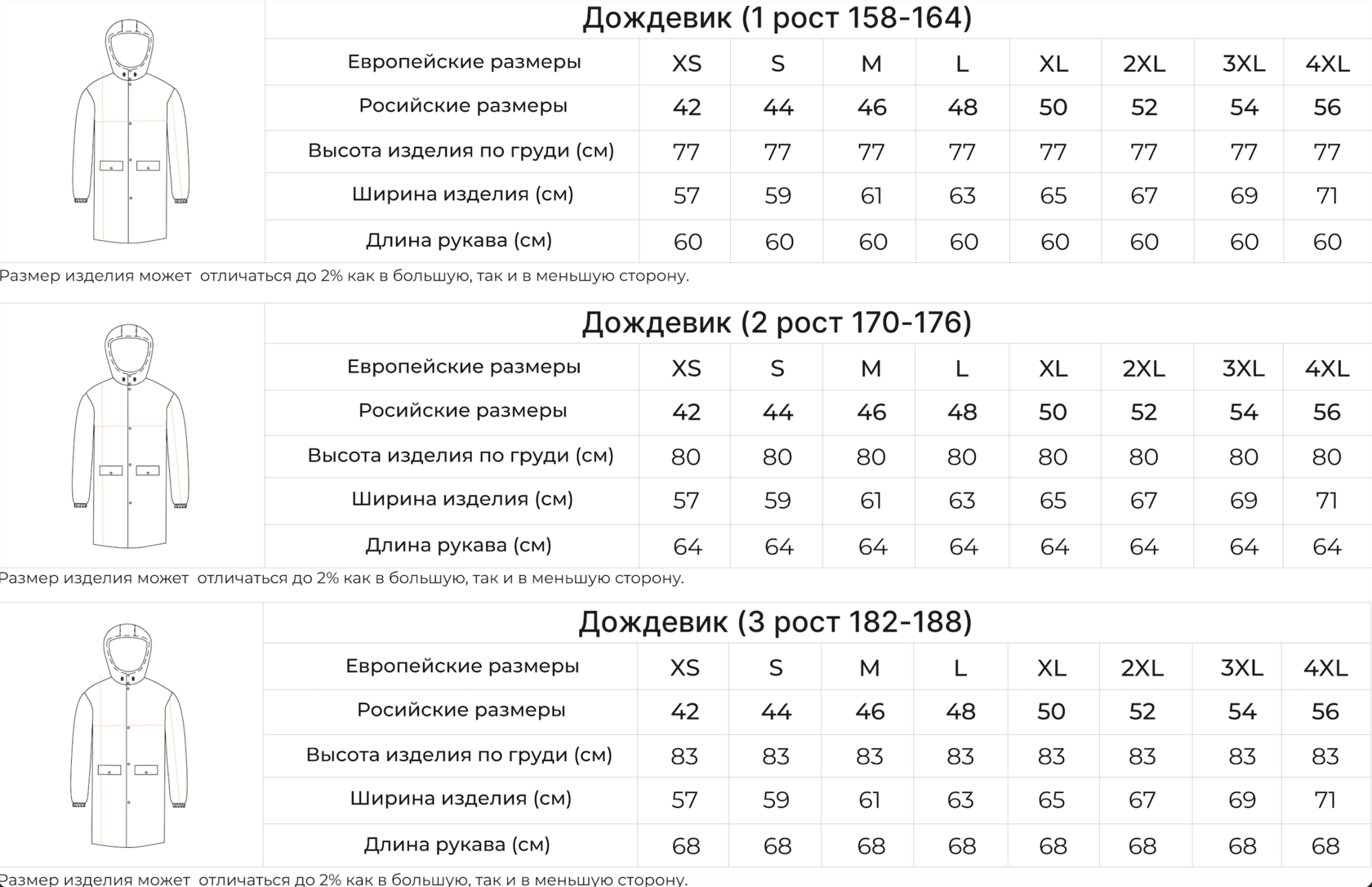 Дождевик (1 рост 158-164)

| Европейские размеры | XS | S | M | L | XL | 2XL | 3XL | 4XL |
|---|---|---|---|---|---|---|---|---|
| Росийские размеры | 42 | 44 | 46 | 48 | 50 | 52 | 54 | 56 |
| Высота изделия по груди (см) | 77 | 77 | 77 | 77 | 77 | 77 | 77 | 77 |
| Ширина изделия (см) | 57 | 59 | 61 | 63 | 65 | 67 | 69 | 71 |
| Длина рукава (см) | 60 | 60 | 60 | 60 | 60 | 60 | 60 | 60 |

Размер изделия может отличаться до 2% как в большую, так и в меньшую сторону.

Дождевик (2 рост 170-176)

| Европейские размеры | XS | S | M | L | XL | 2XL | 3XL | 4XL |
|---|---|---|---|---|---|---|---|---|
| Росийские размеры | 42 | 44 | 46 | 48 | 50 | 52 | 54 | 56 |
| Высота изделия по груди (см) | 80 | 80 | 80 | 80 | 80 | 80 | 80 | 80 |
| Ширина изделия (см) | 57 | 59 | 61 | 63 | 65 | 67 | 69 | 71 |
| Длина рукава (см) | 64 | 64 | 64 | 64 | 64 | 64 | 64 | 64 |

Размер изделия может отличаться до 2% как в большую, так и в меньшую сторону.

Дождевик (3 рост 182-188)

| Европейские размеры | XS | S | M | L | XL | 2XL | 3XL | 4XL |
|---|---|---|---|---|---|---|---|---|
| Росийские размеры | 42 | 44 | 46 | 48 | 50 | 52 | 54 | 56 |
| Высота изделия по груди (см) | 83 | 83 | 83 | 83 | 83 | 83 | 83 | 83 |
| Ширина изделия (см) | 57 | 59 | 61 | 63 | 65 | 67 | 69 | 71 |
| Длина рукава (см) | 68 | 68 | 68 | 68 | 68 | 68 | 68 | 68 |

Размер изделия может отличаться до 2% как в большую, так и в меньшую сторону.